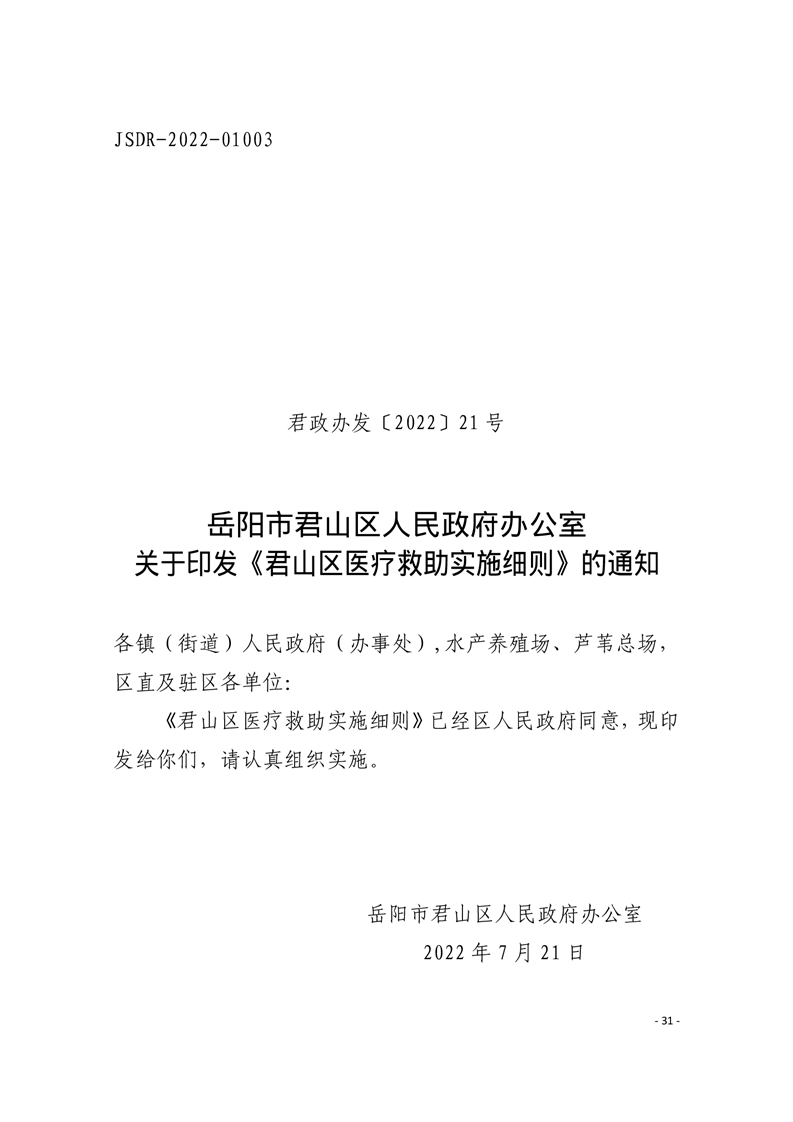 JSDR-2022-01003

君政办发〔2022〕21号

岳阳市君山区人民政府办公室
关于印发《君山区医疗救助实施细则》的通知

各镇（街道）人民政府（办事处）,水产养殖场、芦苇总场，区直及驻区各单位:

《君山区医疗救助实施细则》已经区人民政府同意，现印发给你们，请认真组织实施。

岳阳市君山区人民政府办公室
2022年7月21日

- 31 -